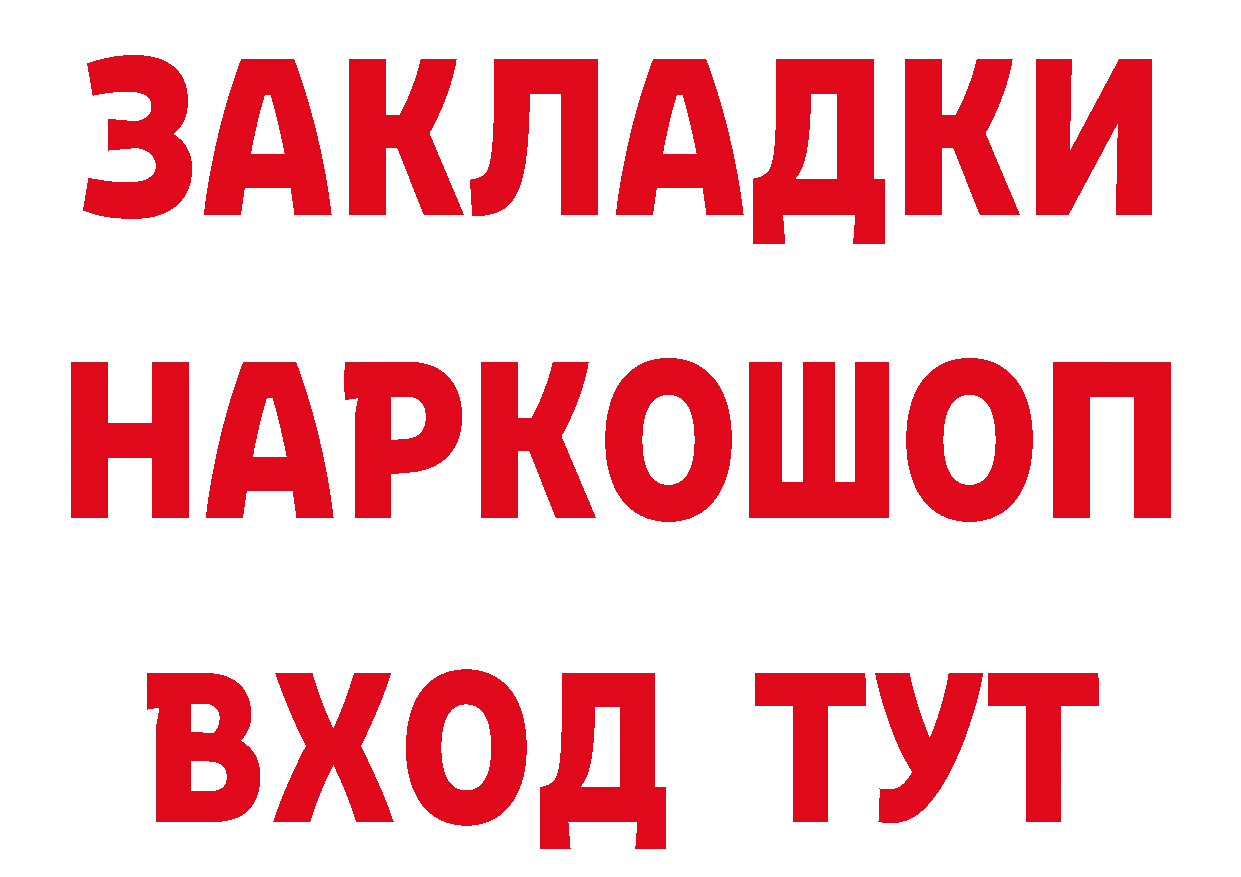 ЗАКЛАДКИ
НАРКОШОП
ВХОД ТУТ